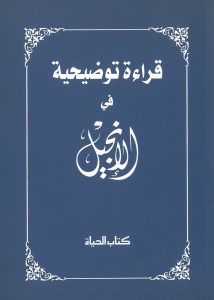 قراءة توضيحية

في

الإنجيل

كتاب الحياة